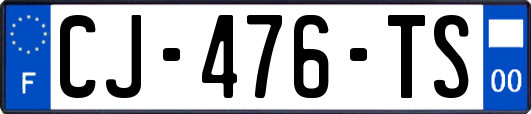 F
CJ-476-TS
00